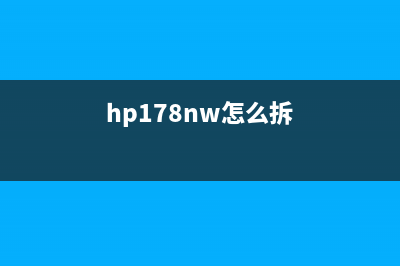 hp178nw怎么拆